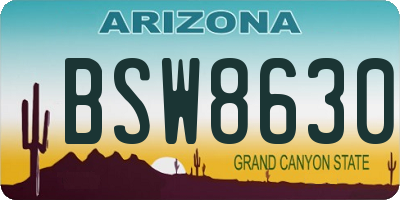 ARIZONA

BSW8630

GRAND CANYON STATE